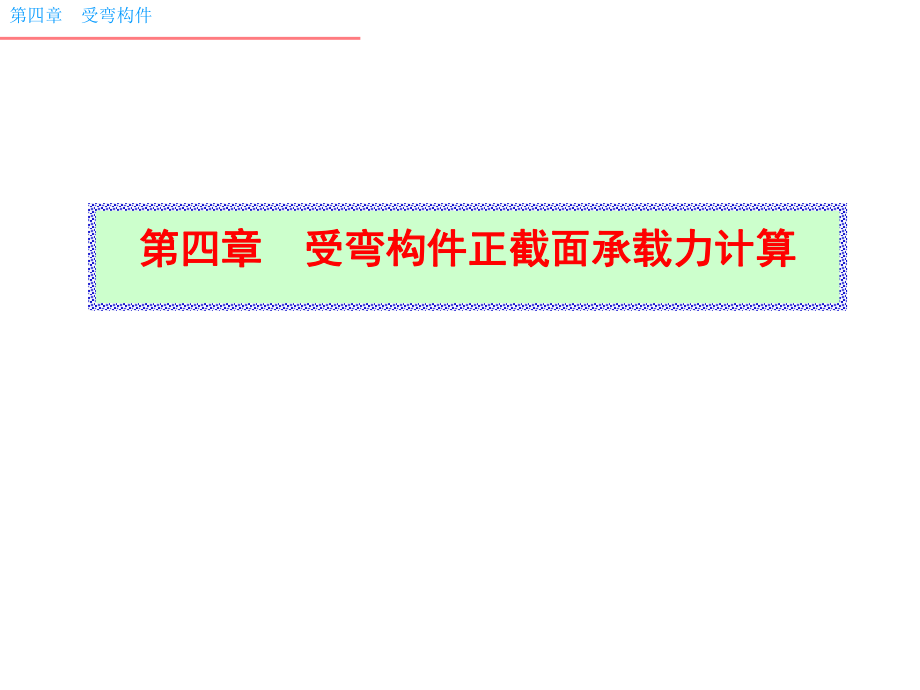 第四章　受弯构件

第四章　受弯构件正截面承载力计算